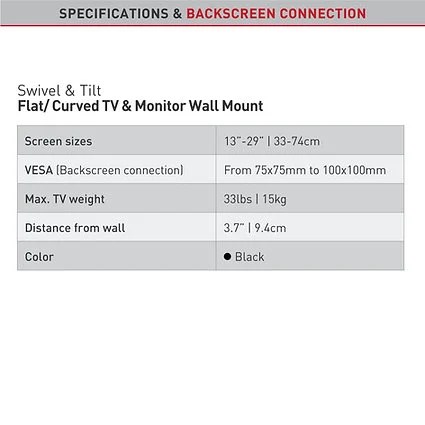 SPECIFICATIONS & BACKSCREEN CONNECTION

Swivel & Tilt
Flat/ Curved TV & Monitor Wall Mount

| Screen sizes | 13"-29" \| 33-74cm |
|---|---|
| VESA (Backscreen connection) | From 75x75mm to 100x100mm |
| Max. TV weight | 33lbs \| 15kg |
| Distance from wall | 3.7" \| 9.4cm |
| Color | • Black |